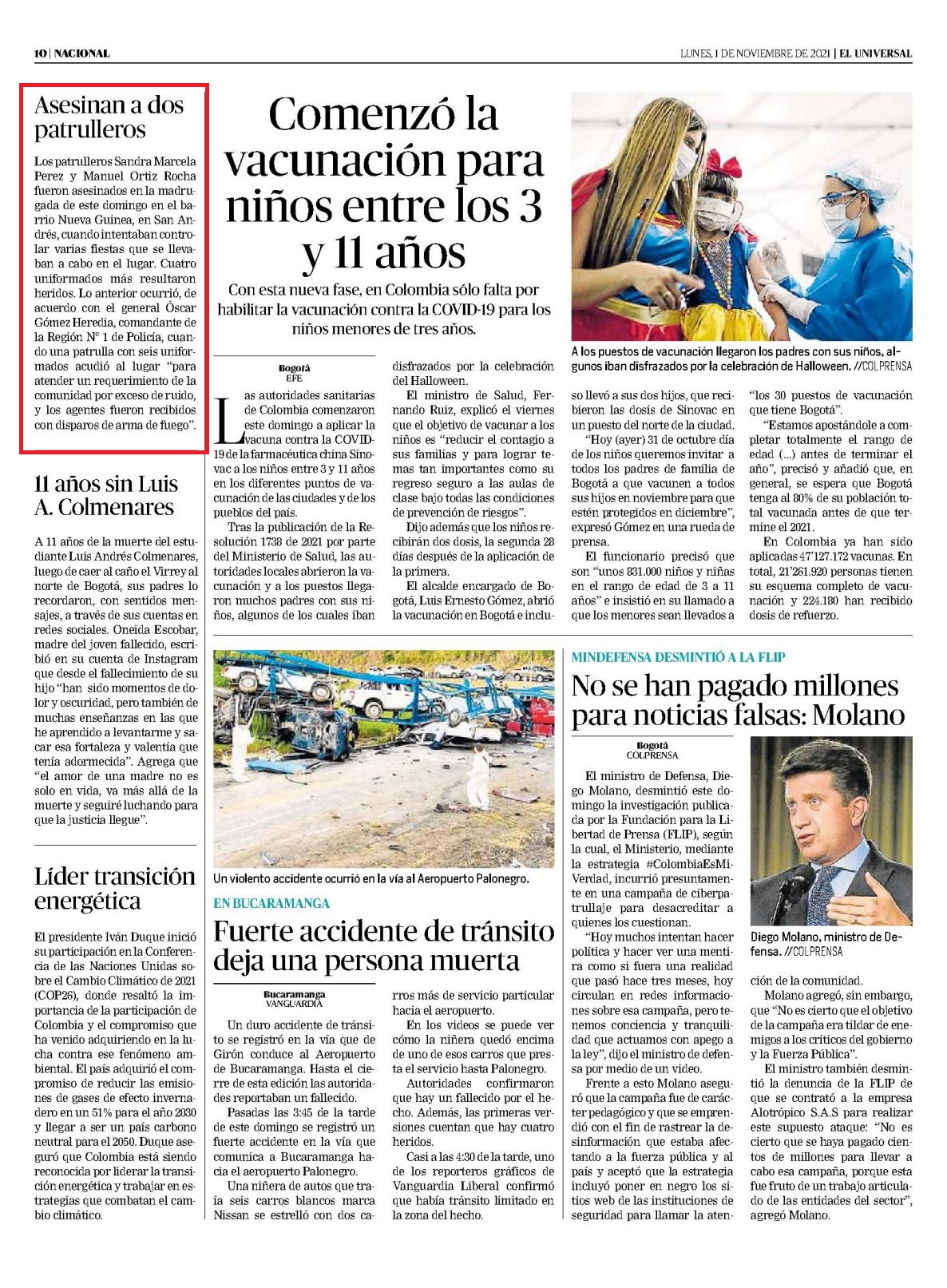 10 | NACIONAL

LUNES, 1 DE NOVIEMBRE DE 2021 | EL UNIVERSAL

Asesinan a dos patrulleros

Los patrulleros Sandra Marcela Perez y Manuel Ortiz Rocha fueron asesinados en la madrugada de este domingo en el barrio Nueva Guinea, en San Andrés, cuando intentaban controlar varias fiestas que se llevaban a cabo en el lugar. Cuatro uniformados más resultaron heridos. Lo anterior ocurrió, de acuerdo con el general Óscar Gómez Heredia, comandante de la Región N° 1 de Policía, cuando una patrulla con seis uniformados acudió al lugar "para atender un requerimiento de la comunidad por exceso de ruido, y los agentes fueron recibidos con disparos de arma de fuego".

11 años sin Luis A. Colmenares

A 11 años de la muerte del estudiante Luis Andrés Colmenares, luego de caer al caño el Virrey al norte de Bogotá, sus padres lo recordaron, con sentidos mensajes, a través de sus cuentas en redes sociales. Oneida Escobar, madre del joven fallecido, escribió en su cuenta de Instagram que desde el fallecimiento de su hijo "han sido momentos de dolor y oscuridad, pero también de muchas enseñanzas en las que he aprendido a levantarme y sacar esa fortaleza y valentía que tenía adormecida". Agrega que "el amor de una madre no es solo en vida, va más allá de la muerte y seguiré luchando para que la justicia llegue".

Líder transición energética

El presidente Iván Duque inició su participación en la Conferencia de las Naciones Unidas sobre el Cambio Climático de 2021 (COP26), donde resaltó la importancia de la participación de Colombia y el compromiso que ha venido adquiriendo en la lucha contra ese fenómeno ambiental. El país adquirió el compromiso de reducir las emisiones de gases de efecto invernadero en un 51% para el año 2030 y llegar a ser un país carbono neutral para el 2050. Duque aseguró que Colombia está siendo reconocida por liderar la transición energética y trabajar en estrategias que combatan el cambio climático.

Comenzó la vacunación para niños entre los 3 y 11 años

Con esta nueva fase, en Colombia sólo falta por habilitar la vacunación contra la COVID-19 para los niños menores de tres años.

A los puestos de vacunación llegaron los padres con sus niños, algunos iban disfrazados por la celebración de Halloween. //COLPRENSA

Bogotá
EFE

Las autoridades sanitarias de Colombia comenzaron este domingo a aplicar la vacuna contra la COVID-19 de la farmacéutica china Sinovac a los niños entre 3 y 11 años en los diferentes puntos de vacunación de las ciudades y de los pueblos del país.

Tras la publicación de la Resolución 1738 de 2021 por parte del Ministerio de Salud, las autoridades locales abrieron la vacunación y a los puestos llegaron muchos padres con sus niños, algunos de los cuales iban disfrazados por la celebración del Halloween.

El ministro de Salud, Fernando Ruiz, explicó el viernes que el objetivo de vacunar a los niños es "reducir el contagio a sus familias y para lograr temas tan importantes como su regreso seguro a las aulas de clase bajo todas las condiciones de prevención de riesgos".

Dijo además que los niños recibirán dos dosis, la segunda 28 días después de la aplicación de la primera.

El alcalde encargado de Bogotá, Luis Ernesto Gómez, abrió la vacunación en Bogotá e incluso llevó a sus dos hijos, que recibieron las dosis de Sinovac en un puesto del norte de la ciudad.

"Hoy (ayer) 31 de octubre día de los niños queremos invitar a todos los padres de familia de Bogotá a que vacunen a todos sus hijos en noviembre para que estén protegidos en diciembre", expresó Gómez en una rueda de prensa.

El funcionario precisó que son "unos 831.000 niños y niñas en el rango de edad de 3 a 11 años" e insistió en su llamado a que los menores sean llevados a "los 30 puestos de vacunación que tiene Bogotá".

"Estamos apostándole a completar totalmente el rango de edad (...) antes de terminar el año", precisó y añadió que, en general, se espera que Bogotá tenga al 80% de su población total vacunada antes de que termine el 2021.

En Colombia ya han sido aplicadas 47'127.172 vacunas. En total, 21'261.920 personas tienen su esquema completo de vacunación y 224.180 han recibido dosis de refuerzo.

Un violento accidente ocurrió en la vía al Aeropuerto Palonegro.

EN BUCARAMANGA

Fuerte accidente de tránsito deja una persona muerta

Bucaramanga
VANGUARDIA

Un duro accidente de tránsito se registró en la vía que de Girón conduce al Aeropuerto de Bucaramanga. Hasta el cierre de esta edición las autoridades reportaban un fallecido.

Pasadas las 3:45 de la tarde de este domingo se registró un fuerte accidente en la vía que comunica a Bucaramanga hacia el aeropuerto Palonegro.

Una niñera de autos que traía seis carros blancos marca Nissan se estrelló con dos carros más de servicio particular hacia el aeropuerto.

En los videos se puede ver cómo la niñera quedó encima de uno de esos carros que presta el servicio hasta Palonegro.

Autoridades confirmaron que hay un fallecido por el hecho. Además, las primeras versiones cuentan que hay cuatro heridos.

Casi a las 4:30 de la tarde, uno de los reporteros gráficos de Vanguardia Liberal confirmó que había tránsito limitado en la zona del hecho.

MINDEFENSA DESMINTIÓ A LA FLIP

No se han pagado millones para noticias falsas: Molano

Bogotá
COLPRENSA

El ministro de Defensa, Diego Molano, desmintió este domingo la investigación publicada por la Fundación para la Libertad de Prensa (FLIP), según la cual, el Ministerio, mediante la estrategia #ColombiaEsMiVerdad, incurrió presuntamente en una campaña de ciberpatrullaje para desacreditar a quienes los cuestionan.

"Hoy muchos intentan hacer política y hacer ver una mentira como si fuera una realidad que pasó hace tres meses, hoy circulan en redes informaciones sobre esa campaña, pero tenemos conciencia y tranquilidad que actuamos con apego a la ley", dijo el ministro de defensa por medio de un video.

Frente a esto Molano aseguró que la campaña fue de carácter pedagógico y que se emprendió con el fin de rastrear la desinformación que estaba afectando a la fuerza pública y al país y aceptó que la estrategia incluyó poner en negro los sitios web de las instituciones de seguridad para llamar la atención de la comunidad.

Diego Molano, ministro de Defensa. //COLPRENSA

Molano agregó, sin embargo, que "No es cierto que el objetivo de la campaña era tildar de enemigos a los críticos del gobierno y la Fuerza Pública".

El ministro también desmintió la denuncia de la FLIP de que se contrató a la empresa Alotrópico S.A.S para realizar este supuesto ataque: "No es cierto que se haya pagado cientos de millones para llevar a cabo esa campaña, porque esta fue fruto de un trabajo articulado de las entidades del sector", agregó Molano.